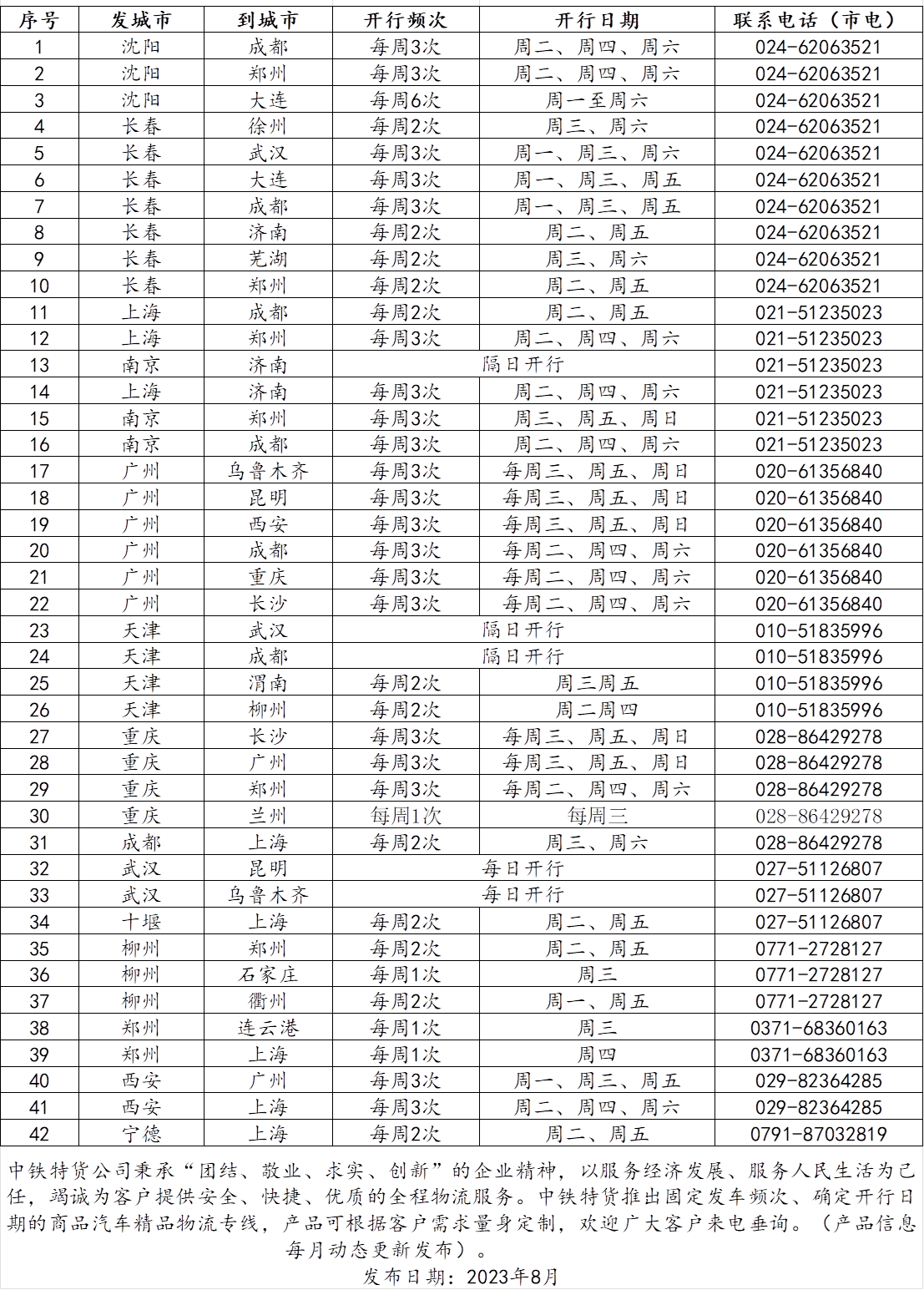 | 序号 | 发城市 | 到城市 | 开行频次 | 开行日期 | 联系电话（市电） |
|---|---|---|---|---|---|
| 1 | 沈阳 | 成都 | 每周3次 | 周二、周四、周六 | 024-62063521 |
| 2 | 沈阳 | 郑州 | 每周3次 | 周二、周四、周六 | 024-62063521 |
| 3 | 沈阳 | 大连 | 每周6次 | 周一至周六 | 024-62063521 |
| 4 | 长春 | 徐州 | 每周2次 | 周三、周六 | 024-62063521 |
| 5 | 长春 | 武汉 | 每周3次 | 周一、周三、周六 | 024-62063521 |
| 6 | 长春 | 大连 | 每周3次 | 周一、周三、周五 | 024-62063521 |
| 7 | 长春 | 成都 | 每周3次 | 周一、周三、周五 | 024-62063521 |
| 8 | 长春 | 济南 | 每周2次 | 周二、周五 | 024-62063521 |
| 9 | 长春 | 芜湖 | 每周2次 | 周三、周六 | 024-62063521 |
| 10 | 长春 | 郑州 | 每周2次 | 周二、周五 | 024-62063521 |
| 11 | 上海 | 成都 | 每周2次 | 周二、周五 | 021-51235023 |
| 12 | 上海 | 郑州 | 每周3次 | 周二、周四、周六 | 021-51235023 |
| 13 | 南京 | 济南 | 隔日开行 | | 021-51235023 |
| 14 | 上海 | 济南 | 每周3次 | 周二、周四、周六 | 021-51235023 |
| 15 | 南京 | 郑州 | 每周3次 | 周三、周五、周日 | 021-51235023 |
| 16 | 南京 | 成都 | 每周3次 | 周二、周四、周六 | 021-51235023 |
| 17 | 广州 | 乌鲁木齐 | 每周3次 | 每周三、周五、周日 | 020-61356840 |
| 18 | 广州 | 昆明 | 每周3次 | 每周三、周五、周日 | 020-61356840 |
| 19 | 广州 | 西安 | 每周3次 | 每周三、周五、周日 | 020-61356840 |
| 20 | 广州 | 成都 | 每周3次 | 每周二、周四、周六 | 020-61356840 |
| 21 | 广州 | 重庆 | 每周3次 | 每周二、周四、周六 | 020-61356840 |
| 22 | 广州 | 长沙 | 每周3次 | 每周二、周四、周六 | 020-61356840 |
| 23 | 天津 | 武汉 | 隔日开行 | | 010-51835996 |
| 24 | 天津 | 成都 | 隔日开行 | | 010-51835996 |
| 25 | 天津 | 渭南 | 每周2次 | 周三周五 | 010-51835996 |
| 26 | 天津 | 柳州 | 每周2次 | 周二周四 | 010-51835996 |
| 27 | 重庆 | 长沙 | 每周3次 | 每周三、周五、周日 | 028-86429278 |
| 28 | 重庆 | 广州 | 每周3次 | 每周三、周五、周日 | 028-86429278 |
| 29 | 重庆 | 郑州 | 每周3次 | 每周二、周四、周六 | 028-86429278 |
| 30 | 重庆 | 兰州 | 每周1次 | 每周三 | 028-86429278 |
| 31 | 成都 | 上海 | 每周2次 | 周三、周六 | 028-86429278 |
| 32 | 武汉 | 昆明 | 每日开行 | | 027-51126807 |
| 33 | 武汉 | 乌鲁木齐 | 每日开行 | | 027-51126807 |
| 34 | 十堰 | 上海 | 每周2次 | 周二、周五 | 027-51126807 |
| 35 | 柳州 | 郑州 | 每周2次 | 周二、周五 | 0771-2728127 |
| 36 | 柳州 | 石家庄 | 每周1次 | 周三 | 0771-2728127 |
| 37 | 柳州 | 衢州 | 每周2次 | 周一、周五 | 0771-2728127 |
| 38 | 郑州 | 连云港 | 每周1次 | 周三 | 0371-68360163 |
| 39 | 郑州 | 上海 | 每周1次 | 周四 | 0371-68360163 |
| 40 | 西安 | 广州 | 每周3次 | 周一、周三、周五 | 029-82364285 |
| 41 | 西安 | 上海 | 每周3次 | 周二、周四、周六 | 029-82364285 |
| 42 | 宁德 | 上海 | 每周2次 | 周二、周五 | 0791-87032819 |

中铁特货公司秉承“团结、敬业、求实、创新”的企业精神，以服务经济发展、服务人民生活为己任，竭诚为客户提供安全、快捷、优质的全程物流服务。中铁特货推出固定发车频次、确定开行日期的商品汽车精品物流专线，产品可根据客户需求量身定制，欢迎广大客户来电垂询。（产品信息每月动态更新发布）。

发布日期：2023年8月